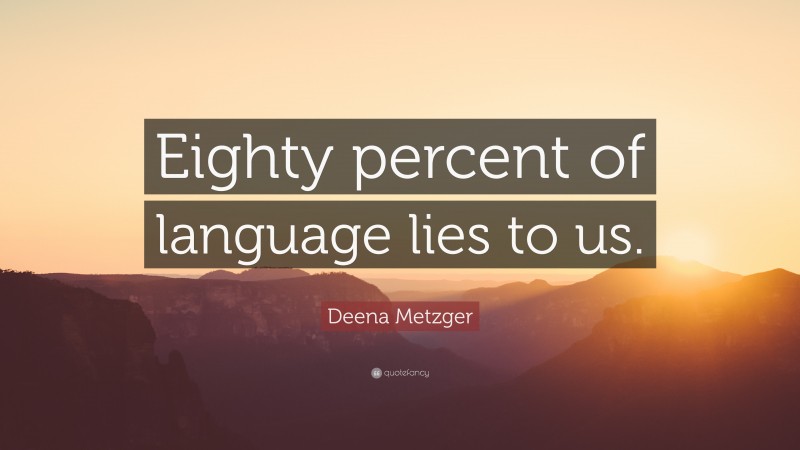 Eighty percent of language lies to us.

Deena Metzger

quotefancy